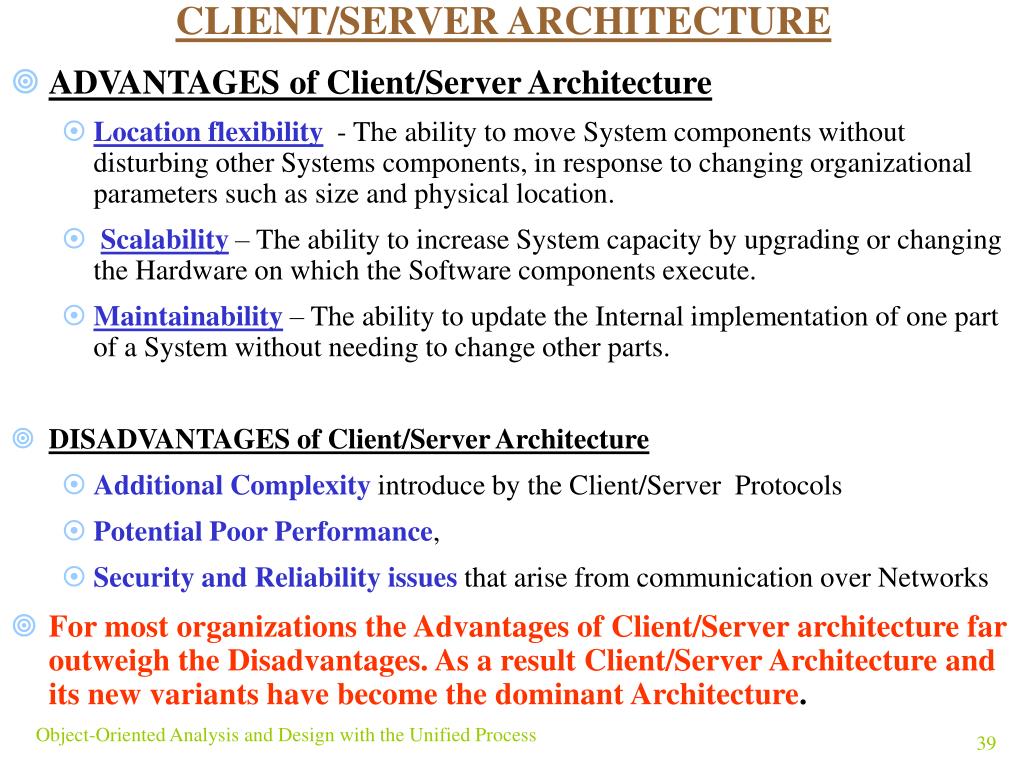 CLIENT/SERVER ARCHITECTURE

ADVANTAGES of Client/Server Architecture

Location flexibility - The ability to move System components without disturbing other Systems components, in response to changing organizational parameters such as size and physical location.

Scalability – The ability to increase System capacity by upgrading or changing the Hardware on which the Software components execute.

Maintainability – The ability to update the Internal implementation of one part of a System without needing to change other parts.

DISADVANTAGES of Client/Server Architecture

Additional Complexity introduce by the Client/Server Protocols

Potential Poor Performance,

Security and Reliability issues that arise from communication over Networks

For most organizations the Advantages of Client/Server architecture far outweigh the Disadvantages. As a result Client/Server Architecture and its new variants have become the dominant Architecture.

Object-Oriented Analysis and Design with the Unified Process

39